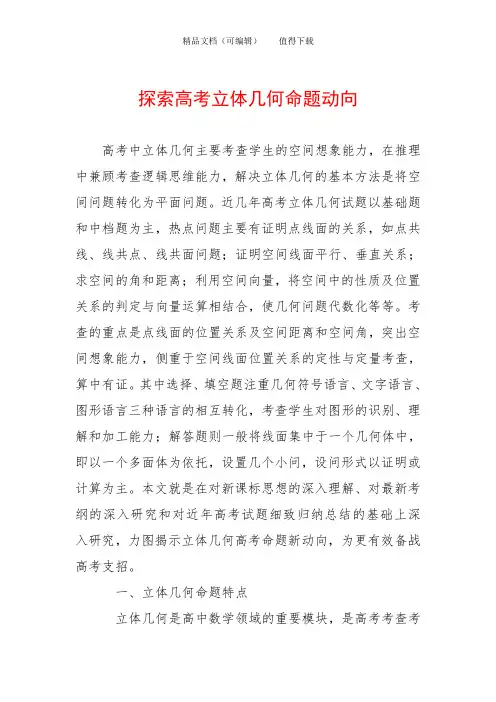 精品文档（可编辑）　　值得下载

探索高考立体几何命题动向

高考中立体几何主要考查学生的空间想象能力，在推理中兼顾考查逻辑思维能力，解决立体几何的基本方法是将空间问题转化为平面问题。近几年高考立体几何试题以基础题和中档题为主，热点问题主要有证明点线面的关系，如点共线、线共点、线共面问题；证明空间线面平行、垂直关系；求空间的角和距离；利用空间向量，将空间中的性质及位置关系的判定与向量运算相结合，使几何问题代数化等等。考查的重点是点线面的位置关系及空间距离和空间角，突出空间想象能力，侧重于空间线面位置关系的定性与定量考查，算中有证。其中选择、填空题注重几何符号语言、文字语言、图形语言三种语言的相互转化，考查学生对图形的识别、理解和加工能力；解答题则一般将线面集中于一个几何体中，即以一个多面体为依托，设置几个小问，设问形式以证明或计算为主。本文就是在对新课标思想的深入理解、对最新考纲的深入研究和对近年高考试题细致归纳总结的基础上深入研究，力图揭示立体几何高考命题新动向，为更有效备战高考支招。

一、立体几何命题特点

立体几何是高中数学领域的重要模块，是高考考查考